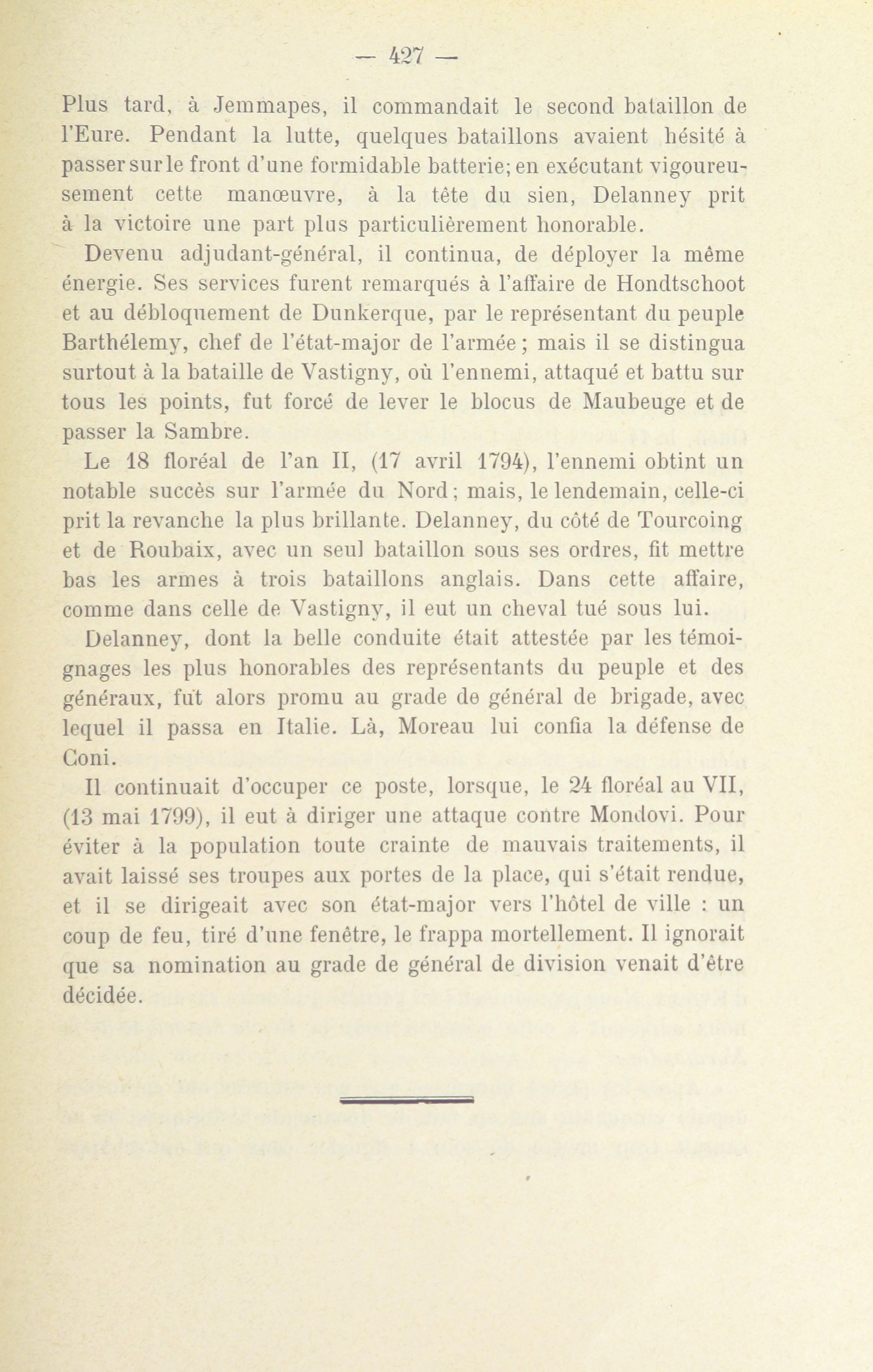 — 427 —

Plus tard, à Jemmapes, il commandait le second bataillon de l'Eure. Pendant la lutte, quelques bataillons avaient hésité à passer sur le front d'une formidable batterie; en exécutant vigoureusement cette manœuvre, à la tête du sien, Delanney prit à la victoire une part plus particulièrement honorable.

Devenu adjudant-général, il continua, de déployer la même énergie. Ses services furent remarqués à l'affaire de Hondtschoot et au débloquement de Dunkerque, par le représentant du peuple Barthélemy, chef de l'état-major de l'armée; mais il se distingua surtout à la bataille de Vastigny, où l'ennemi, attaqué et battu sur tous les points, fut forcé de lever le blocus de Maubeuge et de passer la Sambre.

Le 18 floréal de l'an II, (17 avril 1794), l'ennemi obtint un notable succès sur l'armée du Nord; mais, le lendemain, celle-ci prit la revanche la plus brillante. Delanney, du côté de Tourcoing et de Roubaix, avec un seul bataillon sous ses ordres, fit mettre bas les armes à trois bataillons anglais. Dans cette affaire, comme dans celle de Vastigny, il eut un cheval tué sous lui.

Delanney, dont la belle conduite était attestée par les témoignages les plus honorables des représentants du peuple et des généraux, fut alors promu au grade de général de brigade, avec lequel il passa en Italie. Là, Moreau lui confia la défense de Coni.

Il continuait d'occuper ce poste, lorsque, le 24 floréal au VII, (13 mai 1799), il eut à diriger une attaque contre Mondovi. Pour éviter à la population toute crainte de mauvais traitements, il avait laissé ses troupes aux portes de la place, qui s'était rendue, et il se dirigeait avec son état-major vers l'hôtel de ville : un coup de feu, tiré d'une fenêtre, le frappa mortellement. Il ignorait que sa nomination au grade de général de division venait d'être décidée.